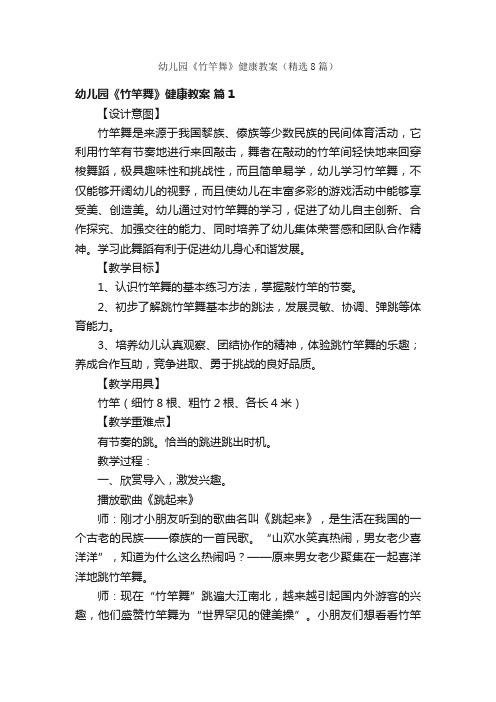 幼儿园《竹竿舞》健康教案（精选8篇）

幼儿园《竹竿舞》健康教案 篇1

【设计意图】

竹竿舞是来源于我国黎族、傣族等少数民族的民间体育活动，它利用竹竿有节奏地进行来回敲击，舞者在敲动的竹竿间轻快地来回穿梭舞蹈，极具趣味性和挑战性，而且简单易学，幼儿学习竹竿舞，不仅能够开阔幼儿的视野，而且使幼儿在丰富多彩的游戏活动中能够享受美、创造美。幼儿通过对竹竿舞的学习，促进了幼儿自主创新、合作探究、加强交往的能力、同时培养了幼儿集体荣誉感和团队合作精神。学习此舞蹈有利于促进幼儿身心和谐发展。

【教学目标】

1、认识竹竿舞的基本练习方法，掌握敲竹竿的节奏。

2、初步了解跳竹竿舞基本步的跳法，发展灵敏、协调、弹跳等体育能力。

3、培养幼儿认真观察、团结协作的精神，体验跳竹竿舞的乐趣；养成合作互助，竞争进取、勇于挑战的良好品质。

【教学用具】

竹竿（细竹8根、粗竹2根、各长4米）

【教学重难点】

有节奏的跳。恰当的跳进跳出时机。

教学过程：

一、欣赏导入，激发兴趣。

播放歌曲《跳起来》

师：刚才小朋友听到的歌曲名叫《跳起来》，是生活在我国的一个古老的民族——傣族的一首民歌。“山欢水笑真热闹，男女老少喜洋洋”，知道为什么这么热闹吗？——原来男女老少聚集在一起喜洋洋地跳竹竿舞。

师：现在“竹竿舞”跳遍大江南北，越来越引起国内外游客的兴趣，他们盛赞竹竿舞为“世界罕见的健美操”。小朋友们想看看竹竿